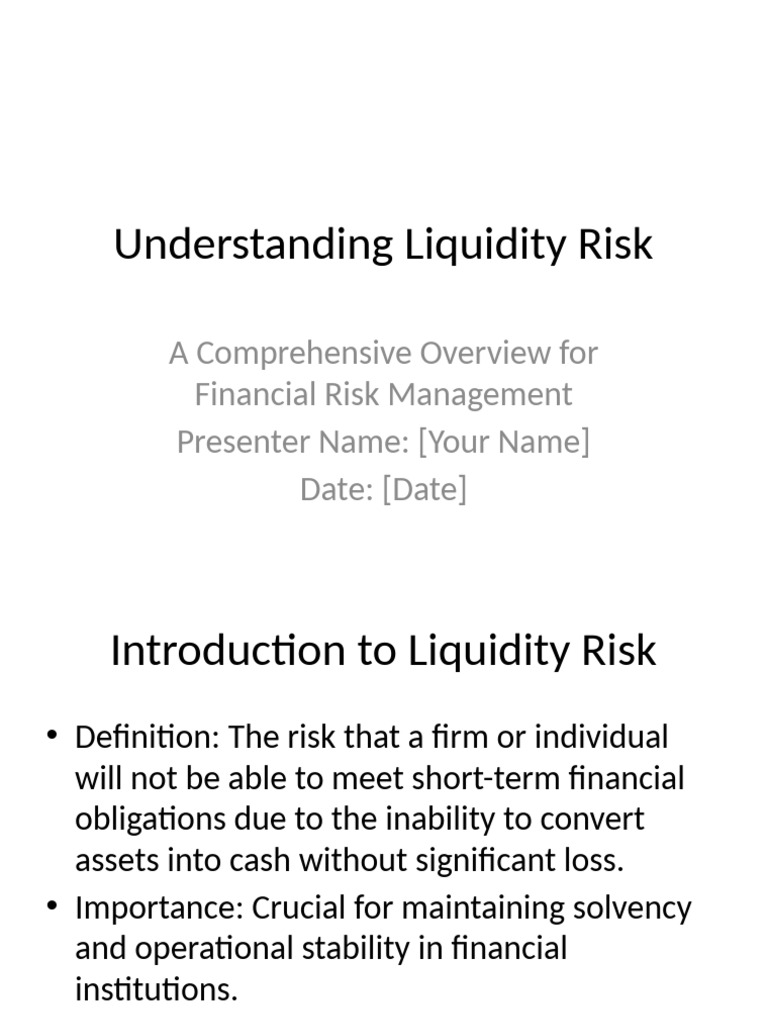 Understanding Liquidity Risk

A Comprehensive Overview for Financial Risk Management
Presenter Name: [Your Name]
Date: [Date]

Introduction to Liquidity Risk

• Definition: The risk that a firm or individual will not be able to meet short-term financial obligations due to the inability to convert assets into cash without significant loss.
• Importance: Crucial for maintaining solvency and operational stability in financial institutions.